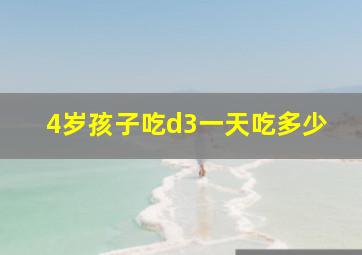 4岁孩子吃d3一天吃多少